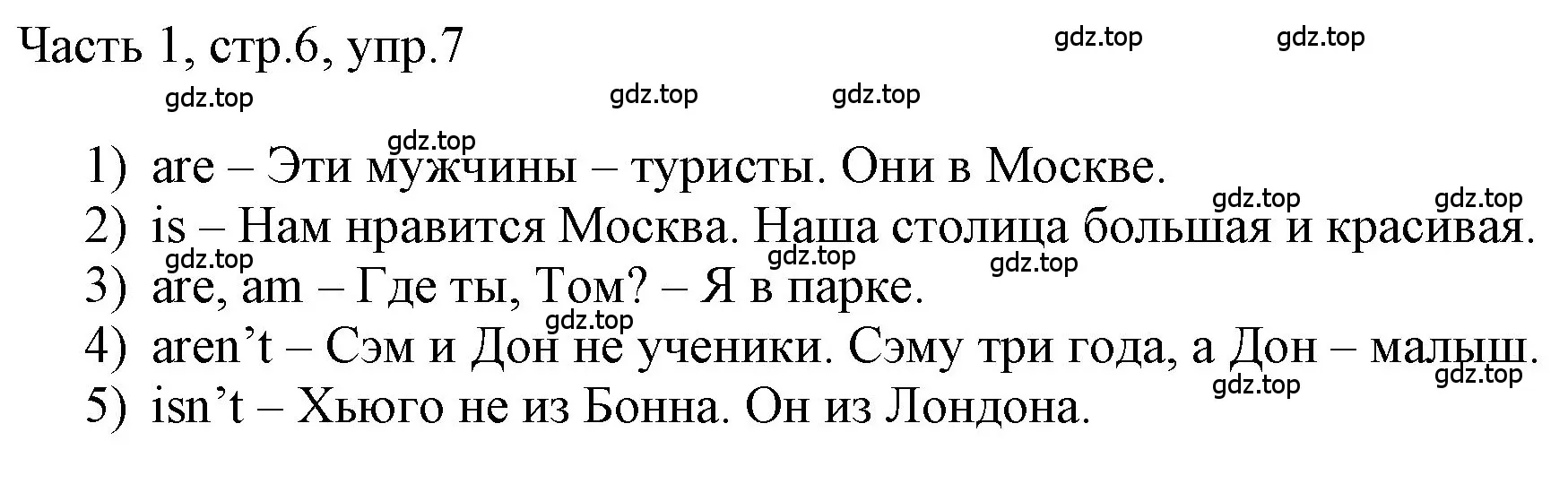 Часть 1, стр.6, упр.7

gdz.top gdz.top gdz.top gdz.top gdz.top gdz.top

1) are – Эти мужчины – туристы. Они в Москве.

gdz.top gdz.top

2) is – Нам нравится Москва. Наша столица большая и красивая.

gdz.top gdz.top gdz.top

3) are, am – Где ты, Том? – Я в парке.

gdz.top

4) aren’t – Сэм и Дон не ученики. Сэму три года, а Дон – малыш.

gdz.top gdz.top

5) isn’t – Хьюго не из Бонна. Он из Лондона.